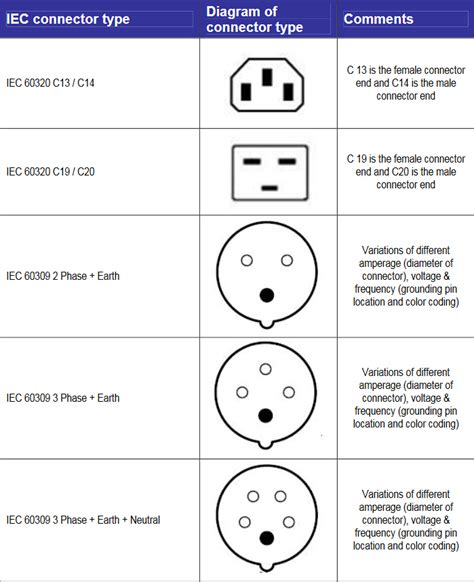 | IEC connector type | Diagram of connector type | Comments |
|---|---|---|
| IEC 60320 C13 / C14 | | C 13 is the female connector end and C14 is the male connector end |
| IEC 60320 C19 / C20 | | C 19 is the female connector end and C20 is the male connector end |
| IEC 60309 2 Phase + Earth | | Variations of different amperage (diameter of connector), voltage & frequency (grounding pin location and color coding) |
| IEC 60309 3 Phase + Earth | | Variations of different amperage (diameter of connector), voltage & frequency (grounding pin location and color coding) |
| IEC 60309 3 Phase + Earth + Neutral | | Variations of different amperage (diameter of connector), voltage & frequency (grounding pin location and color coding) |